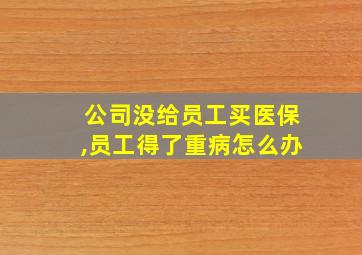 公司没给员工买医保,员工得了重病怎么办